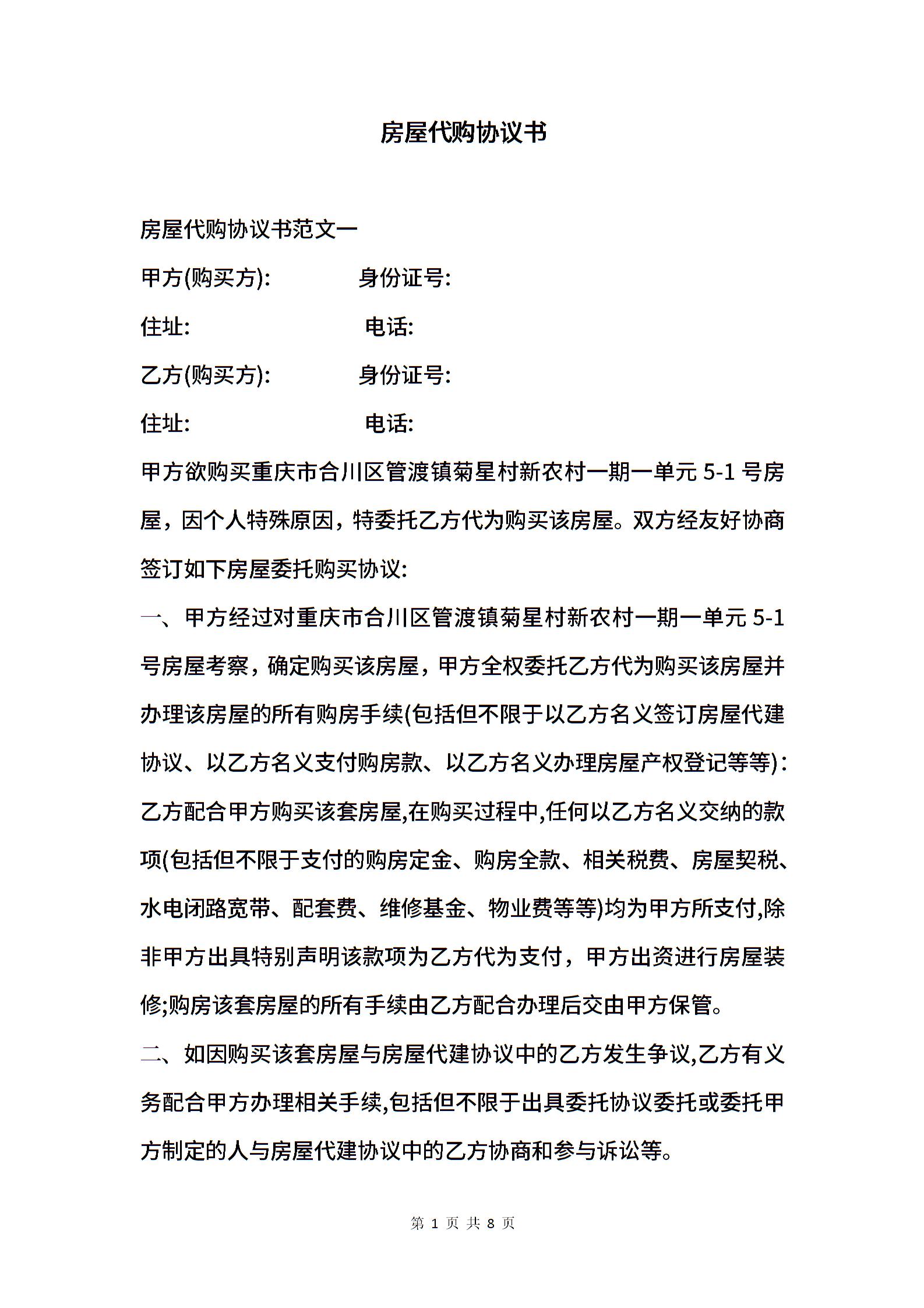 房屋代购协议书

房屋代购协议书范文一

甲方(购买方):　　　　身份证号:

住址:　　　　　　　　电话:

乙方(购买方):　　　　身份证号:

住址:　　　　　　　　电话:

甲方欲购买重庆市合川区管渡镇菊星村新农村一期一单元 5-1 号房屋，因个人特殊原因，特委托乙方代为购买该房屋。双方经友好协商签订如下房屋委托购买协议:

一、甲方经过对重庆市合川区管渡镇菊星村新农村一期一单元 5-1 号房屋考察，确定购买该房屋，甲方全权委托乙方代为购买该房屋并办理该房屋的所有购房手续(包括但不限于以乙方名义签订房屋代建协议、以乙方名义支付购房款、以乙方名义办理房屋产权登记等等)：乙方配合甲方购买该套房屋,在购买过程中,任何以乙方名义交纳的款项(包括但不限于支付的购房定金、购房全款、相关税费、房屋契税、水电闭路宽带、配套费、维修基金、物业费等等)均为甲方所支付,除非甲方出具特别声明该款项为乙方代为支付，甲方出资进行房屋装修;购房该套房屋的所有手续由乙方配合办理后交由甲方保管。

二、如因购买该套房屋与房屋代建协议中的乙方发生争议,乙方有义务配合甲方办理相关手续,包括但不限于出具委托协议委托或委托甲方制定的人与房屋代建协议中的乙方协商和参与诉讼等。

第 1 页 共 8 页